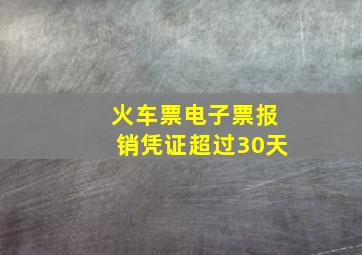 火车票电子票报销凭证超过30天